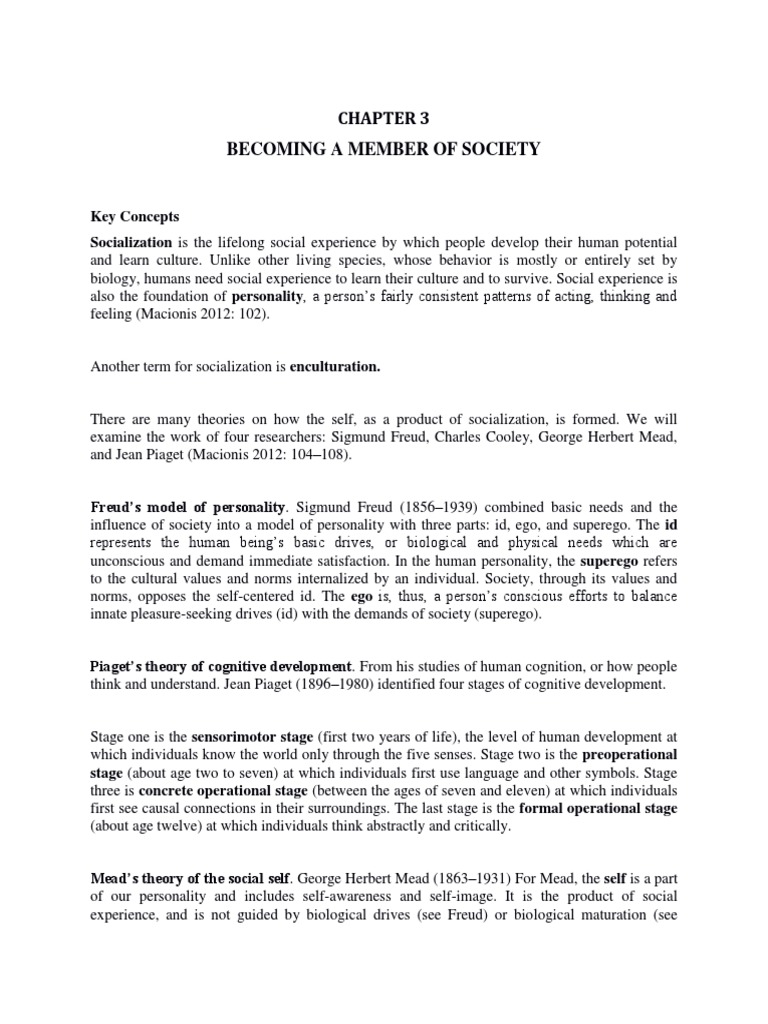 CHAPTER 3

BECOMING A MEMBER OF SOCIETY

Key Concepts

Socialization is the lifelong social experience by which people develop their human potential and learn culture. Unlike other living species, whose behavior is mostly or entirely set by biology, humans need social experience to learn their culture and to survive. Social experience is also the foundation of personality, a person's fairly consistent patterns of acting, thinking and feeling (Macionis 2012: 102).

Another term for socialization is enculturation.

There are many theories on how the self, as a product of socialization, is formed. We will examine the work of four researchers: Sigmund Freud, Charles Cooley, George Herbert Mead, and Jean Piaget (Macionis 2012: 104–108).

Freud's model of personality. Sigmund Freud (1856–1939) combined basic needs and the influence of society into a model of personality with three parts: id, ego, and superego. The id represents the human being's basic drives, or biological and physical needs which are unconscious and demand immediate satisfaction. In the human personality, the superego refers to the cultural values and norms internalized by an individual. Society, through its values and norms, opposes the self-centered id. The ego is, thus, a person's conscious efforts to balance innate pleasure-seeking drives (id) with the demands of society (superego).

Piaget's theory of cognitive development. From his studies of human cognition, or how people think and understand. Jean Piaget (1896–1980) identified four stages of cognitive development.

Stage one is the sensorimotor stage (first two years of life), the level of human development at which individuals know the world only through the five senses. Stage two is the preoperational stage (about age two to seven) at which individuals first use language and other symbols. Stage three is concrete operational stage (between the ages of seven and eleven) at which individuals first see causal connections in their surroundings. The last stage is the formal operational stage (about age twelve) at which individuals think abstractly and critically.

Mead's theory of the social self. George Herbert Mead (1863–1931) For Mead, the self is a part of our personality and includes self-awareness and self-image. It is the product of social experience, and is not guided by biological drives (see Freud) or biological maturation (see